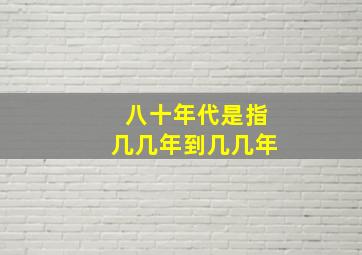 八十年代是指
几几年到几几年